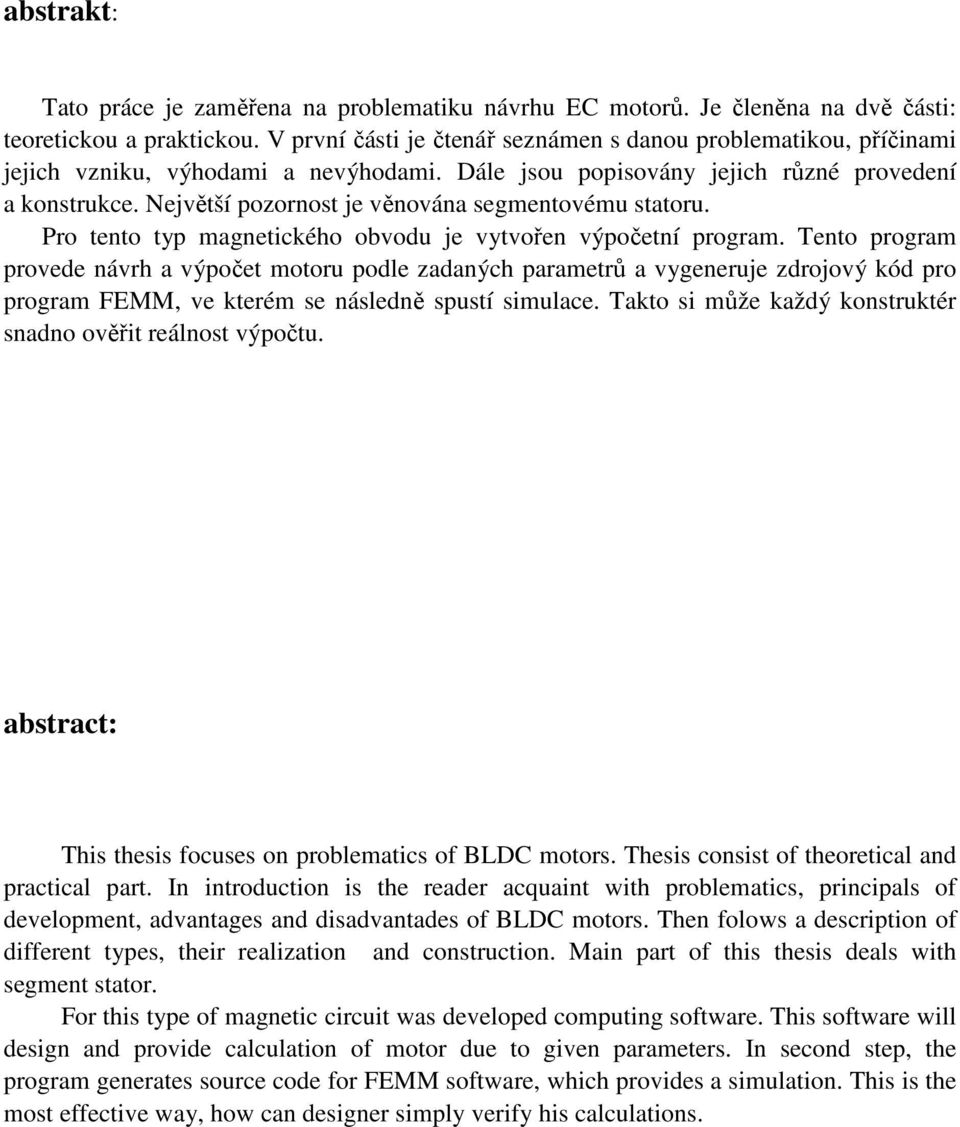 abstrakt:

Tato práce je zaměřena na problematiku návrhu EC motorů. Je členěna na dvě části: teoretickou a praktickou. V první části je čtenář seznámen s danou problematikou, příčinami jejich vzniku, výhodami a nevýhodami. Dále jsou popisovány jejich různé provedení a konstrukce. Největší pozornost je věnována segmentovému statoru.

Pro tento typ magnetického obvodu je vytvořen výpočetní program. Tento program provede návrh a výpočet motoru podle zadaných parametrů a vygeneruje zdrojový kód pro program FEMM, ve kterém se následně spustí simulace. Takto si může každý konstruktér snadno ověřit reálnost výpočtu.

abstract:

This thesis focuses on problematics of BLDC motors. Thesis consist of theoretical and practical part. In introduction is the reader acquaint with problematics, principals of development, advantages and disadvantades of BLDC motors. Then folows a description of different types, their realization and construction. Main part of this thesis deals with segment stator.

For this type of magnetic circuit was developed computing software. This software will design and provide calculation of motor due to given parameters. In second step, the program generates source code for FEMM software, which provides a simulation. This is the most effective way, how can designer simply verify his calculations.